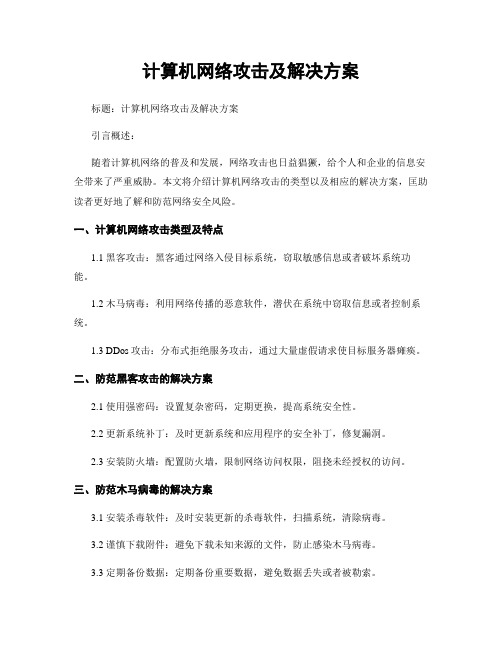 计算机网络攻击及解决方案

标题：计算机网络攻击及解决方案

引言概述：

随着计算机网络的普及和发展，网络攻击也日益猖獗，给个人和企业的信息安全带来了严重威胁。本文将介绍计算机网络攻击的类型以及相应的解决方案，匡助读者更好地了解和防范网络安全风险。

一、计算机网络攻击类型及特点

1.1 黑客攻击：黑客通过网络入侵目标系统，窃取敏感信息或者破坏系统功能。

1.2 木马病毒：利用网络传播的恶意软件，潜伏在系统中窃取信息或者控制系统。

1.3 DDos 攻击：分布式拒绝服务攻击，通过大量虚假请求使目标服务器瘫痪。

二、防范黑客攻击的解决方案

2.1 使用强密码：设置复杂密码，定期更换，提高系统安全性。

2.2 更新系统补丁：及时更新系统和应用程序的安全补丁，修复漏洞。

2.3 安装防火墙：配置防火墙，限制网络访问权限，阻挠未经授权的访问。

三、防范木马病毒的解决方案

3.1 安装杀毒软件：及时安装更新的杀毒软件，扫描系统，清除病毒。

3.2 谨慎下载附件：避免下载未知来源的文件，防止感染木马病毒。

3.3 定期备份数据：定期备份重要数据，避免数据丢失或者被勒索。